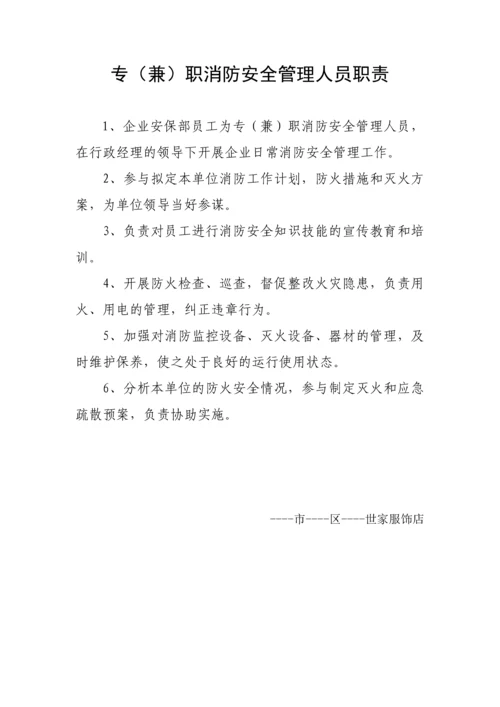 专（兼）职消防安全管理人员职责

1、企业安保部员工为专（兼）职消防安全管理人员，在行政经理的领导下开展企业日常消防安全管理工作。

2、参与拟定本单位消防工作计划，防火措施和灭火方案，为单位领导当好参谋。

3、负责对员工进行消防安全知识技能的宣传教育和培训。

4、开展防火检查、巡查，督促整改火灾隐患，负责用火、用电的管理，纠正违章行为。

5、加强对消防监控设备、灭火设备、器材的管理，及时维护保养，使之处于良好的运行使用状态。

6、分析本单位的防火安全情况，参与制定灭火和应急疏散预案，负责协助实施。

----市----区----世家服饰店